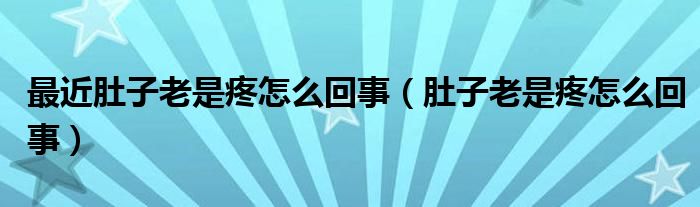 最近肚子老是疼怎么回事（肚子老是疼怎么回事）